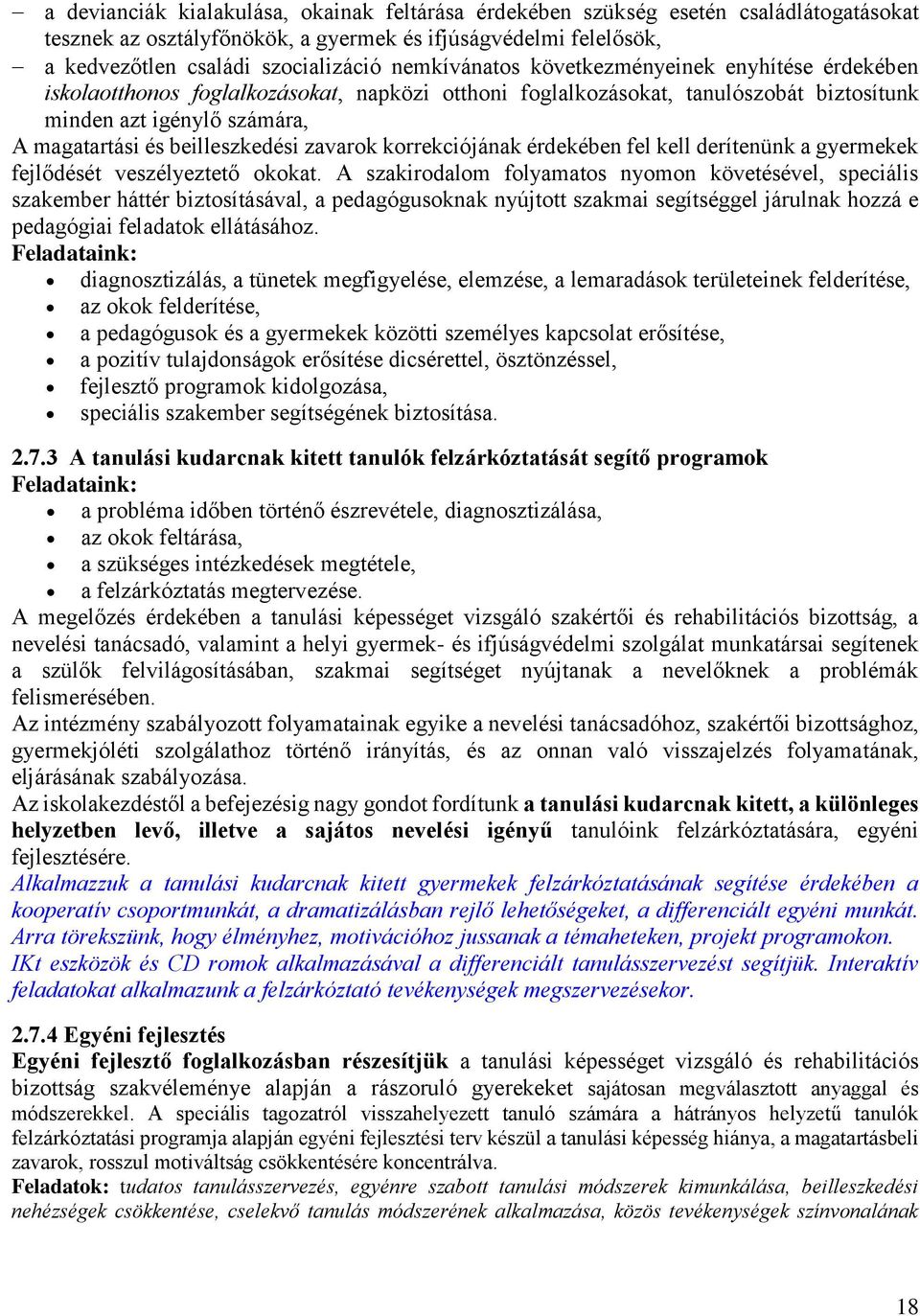 – a devianciák kialakulása, okainak feltárása érdekében szükség esetén családlátogatásokat tesznek az osztályfőnökök, a gyermek és ifjúságvédelmi felelősök,
– a kedvezőtlen családi szocializáció nemkívánatos következményeinek enyhítése érdekében iskolaotthonos foglalkozásokat, napközi otthoni foglalkozásokat, tanulószobát biztosítunk minden azt igénylő számára,
A magatartási és beilleszkedési zavarok korrekciójának érdekében fel kell derítenünk a gyermekek fejlődését veszélyeztető okokat. A szakirodalom folyamatos nyomon követésével, speciális szakember háttér biztosításával, a pedagógusoknak nyújtott szakmai segítséggel járulnak hozzá e pedagógiai feladatok ellátásához.
Feladataink:
• diagnosztizálás, a tünetek megfigyelése, elemzése, a lemaradások területeinek felderítése,
• az okok felderítése,
• a pedagógusok és a gyermekek közötti személyes kapcsolat erősítése,
• a pozitív tulajdonságok erősítése dicsérettel, ösztönzéssel,
• fejlesztő programok kidolgozása,
• speciális szakember segítségének biztosítása.

2.7.3 A tanulási kudarcnak kitett tanulók felzárkóztatását segítő programok
Feladataink:
• a probléma időben történő észrevétele, diagnosztizálása,
• az okok feltárása,
• a szükséges intézkedések megtétele,
• a felzárkóztatás megtervezése.
A megelőzés érdekében a tanulási képességet vizsgáló szakértői és rehabilitációs bizottság, a nevelési tanácsadó, valamint a helyi gyermek- és ifjúságvédelmi szolgálat munkatársai segítenek a szülők felvilágosításában, szakmai segítséget nyújtanak a nevelőknek a problémák felismerésében.
Az intézmény szabályozott folyamatainak egyike a nevelési tanácsadóhoz, szakértői bizottsághoz, gyermekjóléti szolgálathoz történő irányítás, és az onnan való visszajelzés folyamatának, eljárásának szabályozása.
Az iskolakezdéstől a befejezésig nagy gondot fordítunk a tanulási kudarcnak kitett, a különleges helyzetben levő, illetve a sajátos nevelési igényű tanulóink felzárkóztatására, egyéni fejlesztésére.
Alkalmazzuk a tanulási kudarcnak kitett gyermekek felzárkóztatásának segítése érdekében a kooperatív csoportmunkát, a dramatizálásban rejlő lehetőségeket, a differenciált egyéni munkát. Arra törekszünk, hogy élményhez, motivációhoz jussanak a témaheteken, projekt programokon. IKt eszközök és CD romok alkalmazásával a differenciált tanulásszervezést segítjük. Interaktív feladatokat alkalmazunk a felzárkóztató tevékenységek megszervezésekor.

2.7.4 Egyéni fejlesztés
Egyéni fejlesztő foglalkozásban részesítjük a tanulási képességet vizsgáló és rehabilitációs bizottság szakvéleménye alapján a rászoruló gyerekeket sajátosan megválasztott anyaggal és módszerekkel. A speciális tagozatról visszahelyezett tanuló számára a hátrányos helyzetű tanulók felzárkóztatási programja alapján egyéni fejlesztési terv készül a tanulási képesség hiánya, a magatartásbeli zavarok, rosszul motiváltság csökkentésére koncentrálva.
Feladatok: tudatos tanulásszervezés, egyénre szabott tanulási módszerek kimunkálása, beilleszkedési nehézségek csökkentése, cselekvő tanulás módszerének alkalmazása, közös tevékenységek színvonalának

18